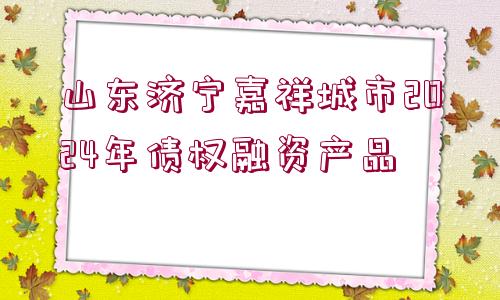 山东济宁嘉祥城市2024年债权融资产品